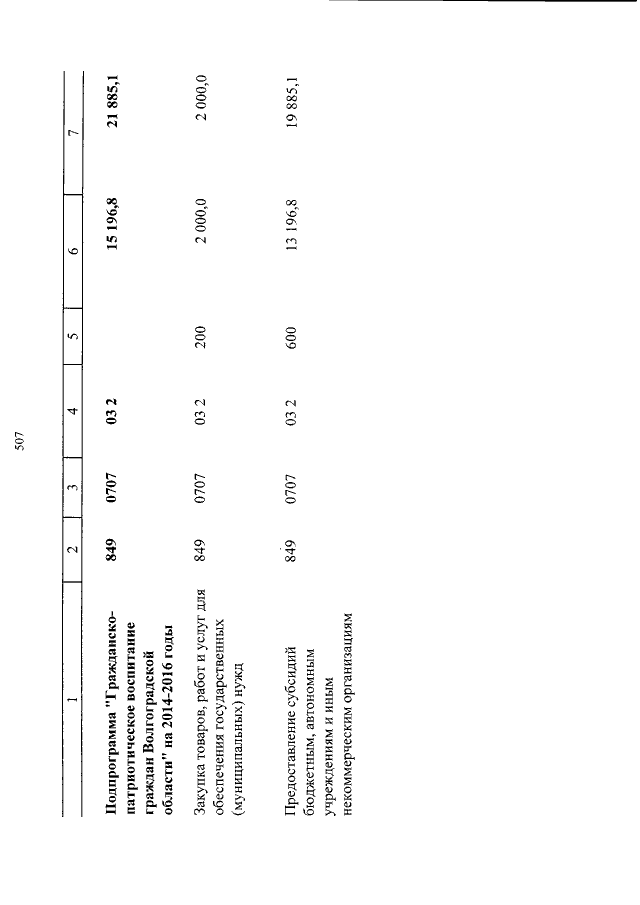 507

| 1 | 2 | 3 | 4 | 5 | 6 | 7 |
|---|---|---|---|---|---|---|
| Подпрограмма "Гражданско-патриотическое воспитание граждан Волгоградской области" на 2014-2016 годы | 849 | 0707 | 03 2 | | 15 196,8 | 21 885,1 |
| Закупка товаров, работ и услуг для обеспечения государственных (муниципальных) нужд | 849 | 0707 | 03 2 | 200 | 2 000,0 | 2 000,0 |
| Предоставление субсидий бюджетным, автономным учреждениям и иным некоммерческим организациям | 849 | 0707 | 03 2 | 600 | 13 196,8 | 19 885,1 |